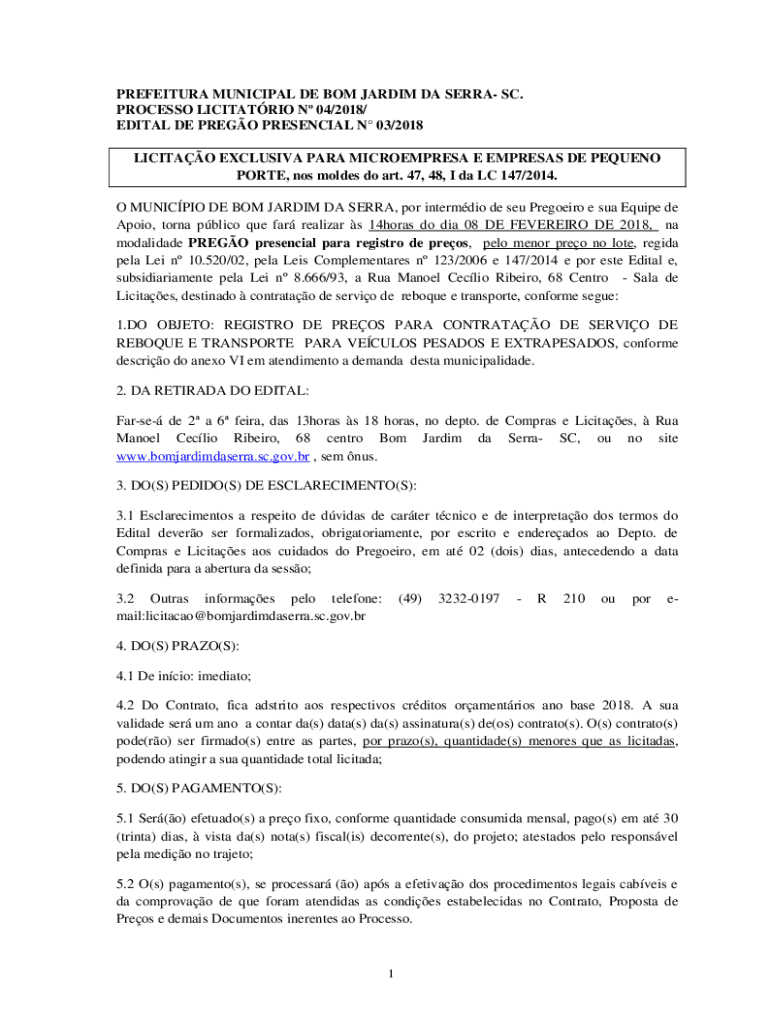 PREFEITURA MUNICIPAL DE BOM JARDIM DA SERRA- SC.
PROCESSO LICITATÓRIO Nº 04/2018/
EDITAL DE PREGÃO PRESENCIAL N° 03/2018

LICITAÇÃO EXCLUSIVA PARA MICROEMPRESA E EMPRESAS DE PEQUENO PORTE, nos moldes do art. 47, 48, I da LC 147/2014.

O MUNICÍPIO DE BOM JARDIM DA SERRA, por intermédio de seu Pregoeiro e sua Equipe de Apoio, torna público que fará realizar às 14horas do dia 08 DE FEVEREIRO DE 2018, na modalidade PREGÃO presencial para registro de preços, pelo menor preço no lote, regida pela Lei nº 10.520/02, pela Leis Complementares nº 123/2006 e 147/2014 e por este Edital e, subsidiariamente pela Lei nº 8.666/93, a Rua Manoel Cecílio Ribeiro, 68 Centro - Sala de Licitações, destinado à contratação de serviço de reboque e transporte, conforme segue:

1.DO OBJETO: REGISTRO DE PREÇOS PARA CONTRATAÇÃO DE SERVIÇO DE REBOQUE E TRANSPORTE PARA VEÍCULOS PESADOS E EXTRAPESADOS, conforme descrição do anexo VI em atendimento a demanda desta municipalidade.

2. DA RETIRADA DO EDITAL:

Far-se-á de 2ª a 6ª feira, das 13horas às 18 horas, no depto. de Compras e Licitações, à Rua Manoel Cecílio Ribeiro, 68 centro Bom Jardim da Serra- SC, ou no site www.bomjardimdaserra.sc.gov.br , sem ônus.

3. DO(S) PEDIDO(S) DE ESCLARECIMENTO(S):

3.1 Esclarecimentos a respeito de dúvidas de caráter técnico e de interpretação dos termos do Edital deverão ser formalizados, obrigatoriamente, por escrito e endereçados ao Depto. de Compras e Licitações aos cuidados do Pregoeiro, em até 02 (dois) dias, antecedendo a data definida para a abertura da sessão;

3.2 Outras informações pelo telefone: (49) 3232-0197 - R 210 ou por e-mail:licitacao@bomjardimdaserra.sc.gov.br

4. DO(S) PRAZO(S):

4.1 De início: imediato;

4.2 Do Contrato, fica adstrito aos respectivos créditos orçamentários ano base 2018. A sua validade será um ano a contar da(s) data(s) da(s) assinatura(s) de(os) contrato(s). O(s) contrato(s) pode(rão) ser firmado(s) entre as partes, por prazo(s), quantidade(s) menores que as licitadas, podendo atingir a sua quantidade total licitada;

5. DO(S) PAGAMENTO(S):

5.1 Será(ão) efetuado(s) a preço fixo, conforme quantidade consumida mensal, pago(s) em até 30 (trinta) dias, à vista da(s) nota(s) fiscal(is) decorrente(s), do projeto; atestados pelo responsável pela medição no trajeto;

5.2 O(s) pagamento(s), se processará (ão) após a efetivação dos procedimentos legais cabíveis e da comprovação de que foram atendidas as condições estabelecidas no Contrato, Proposta de Preços e demais Documentos inerentes ao Processo.

1